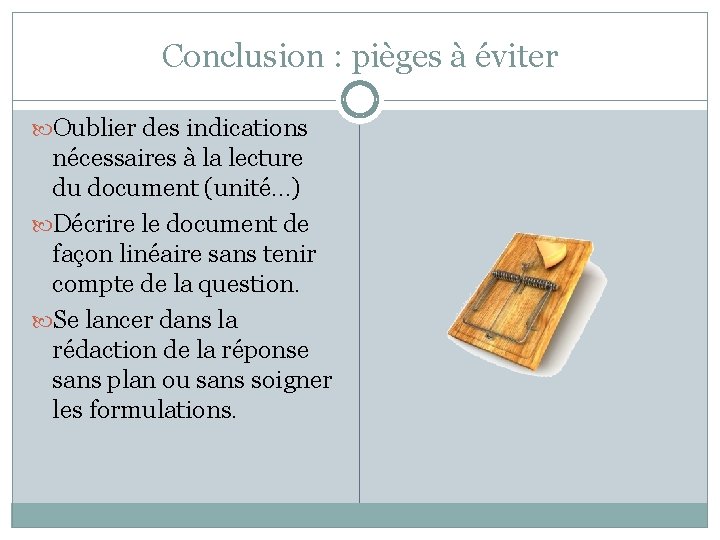 Conclusion : pièges à éviter

Oublier des indications nécessaires à la lecture du document (unité…)

Décrire le document de façon linéaire sans tenir compte de la question.

Se lancer dans la rédaction de la réponse sans plan ou sans soigner les formulations.